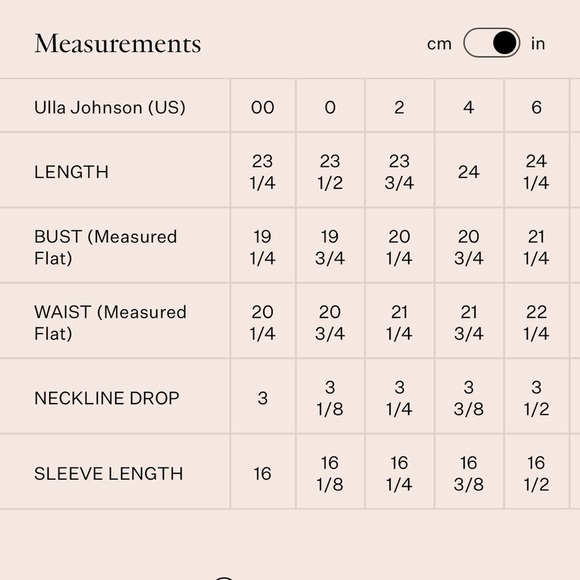 Measurements

cm in

| Ulla Johnson (US) | 00 | 0 | 2 | 4 | 6 |
|---|---|---|---|---|---|
| LENGTH | 23 1/4 | 23 1/2 | 23 3/4 | 24 | 24 1/4 |
| BUST (Measured Flat) | 19 1/4 | 19 3/4 | 20 1/4 | 20 3/4 | 21 1/4 |
| WAIST (Measured Flat) | 20 1/4 | 20 3/4 | 21 1/4 | 21 3/4 | 22 1/4 |
| NECKLINE DROP | 3 | 3 1/8 | 3 1/4 | 3 3/8 | 3 1/2 |
| SLEEVE LENGTH | 16 | 16 1/8 | 16 1/4 | 16 3/8 | 16 1/2 |